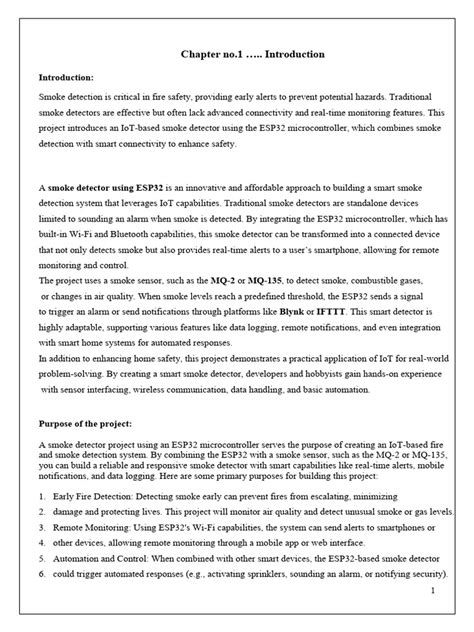 Chapter no.1 ….. Introduction

Introduction:

Smoke detection is critical in fire safety, providing early alerts to prevent potential hazards. Traditional smoke detectors are effective but often lack advanced connectivity and real-time monitoring features. This project introduces an IoT-based smoke detector using the ESP32 microcontroller, which combines smoke detection with smart connectivity to enhance safety.

A smoke detector using ESP32 is an innovative and affordable approach to building a smart smoke detection system that leverages IoT capabilities. Traditional smoke detectors are standalone devices limited to sounding an alarm when smoke is detected. By integrating the ESP32 microcontroller, which has built-in Wi-Fi and Bluetooth capabilities, this smoke detector can be transformed into a connected device that not only detects smoke but also provides real-time alerts to a user's smartphone, allowing for remote monitoring and control.
The project uses a smoke sensor, such as the MQ-2 or MQ-135, to detect smoke, combustible gases, or changes in air quality. When smoke levels reach a predefined threshold, the ESP32 sends a signal to trigger an alarm or send notifications through platforms like Blynk or IFTTT. This smart detector is highly adaptable, supporting various features like data logging, remote notifications, and even integration with smart home systems for automated responses.
In addition to enhancing home safety, this project demonstrates a practical application of IoT for real-world problem-solving. By creating a smart smoke detector, developers and hobbyists gain hands-on experience with sensor interfacing, wireless communication, data handling, and basic automation.

Purpose of the project:

A smoke detector project using an ESP32 microcontroller serves the purpose of creating an IoT-based fire and smoke detection system. By combining the ESP32 with a smoke sensor, such as the MQ-2 or MQ-135, you can build a reliable and responsive smoke detector with smart capabilities like real-time alerts, mobile notifications, and data logging. Here are some primary purposes for building this project:

1. Early Fire Detection: Detecting smoke early can prevent fires from escalating, minimizing
2. damage and protecting lives. This project will monitor air quality and detect unusual smoke or gas levels.
3. Remote Monitoring: Using ESP32's Wi-Fi capabilities, the system can send alerts to smartphones or
4. other devices, allowing remote monitoring through a mobile app or web interface.
5. Automation and Control: When combined with other smart devices, the ESP32-based smoke detector
6. could trigger automated responses (e.g., activating sprinklers, sounding an alarm, or notifying security).

1